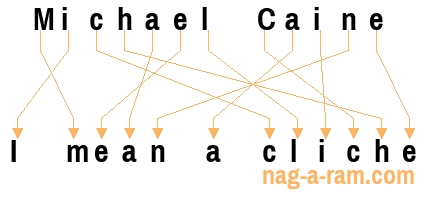 Michael Caine

I mean a cliche

nag-a-ram.com